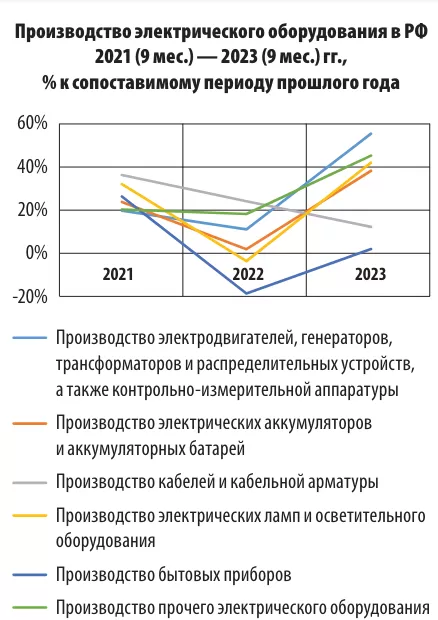 Производство электрического оборудования в РФ 2021 (9 мес.) — 2023 (9 мес.) гг., % к сопоставимому периоду прошлого года

60%
40%
20%
0%
-20%

2021
2022
2023

Производство электродвигателей, генераторов, трансформаторов и распределительных устройств, а также контрольно-измерительной аппаратуры

Производство электрических аккумуляторов и аккумуляторных батарей

Производство кабелей и кабельной арматуры

Производство электрических ламп и осветительного оборудования

Производство бытовых приборов

Производство прочего электрического оборудования